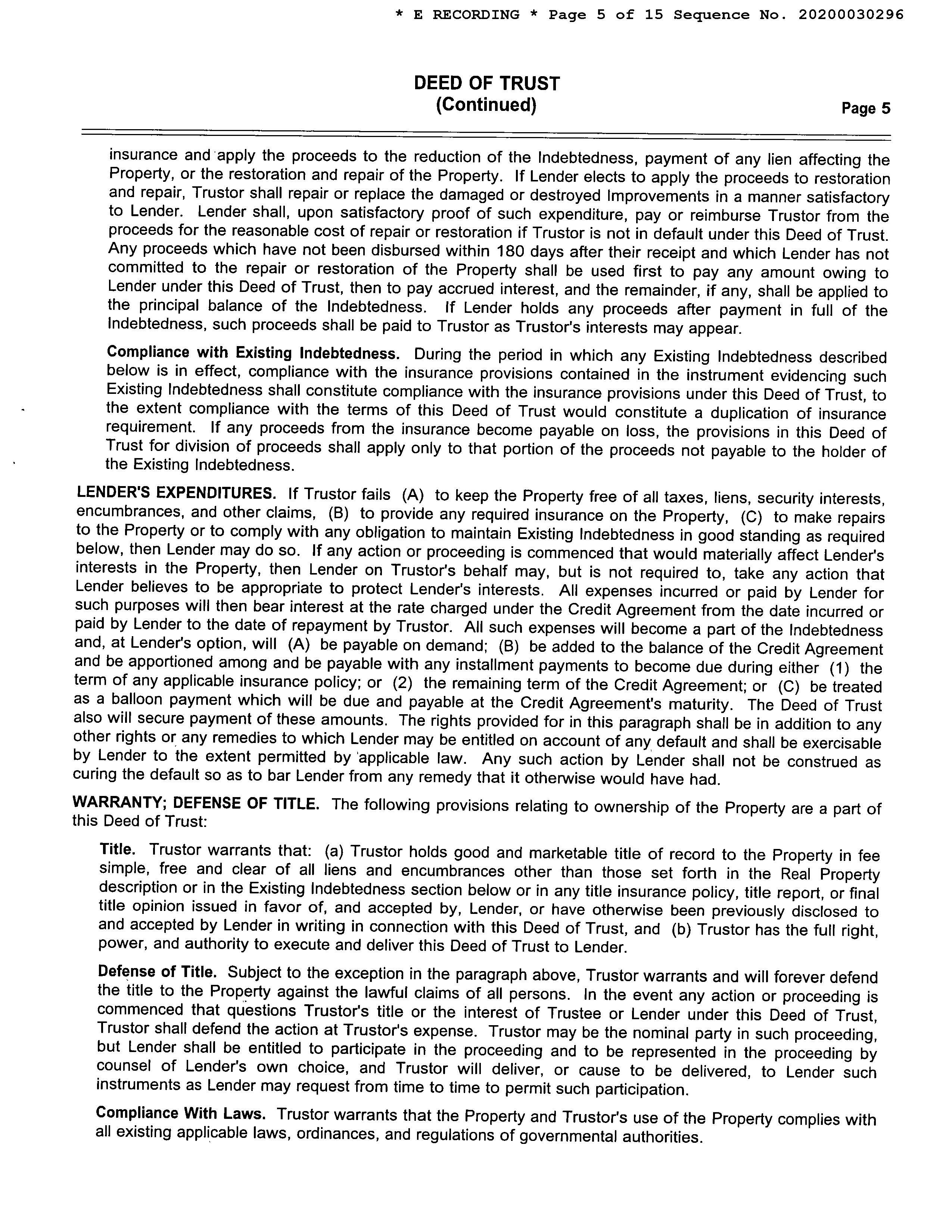 * E RECORDING * Page 5 of 15 Sequence No. 20200030296

DEED OF TRUST
(Continued)

Page 5

insurance and apply the proceeds to the reduction of the Indebtedness, payment of any lien affecting the Property, or the restoration and repair of the Property. If Lender elects to apply the proceeds to restoration and repair, Trustor shall repair or replace the damaged or destroyed Improvements in a manner satisfactory to Lender. Lender shall, upon satisfactory proof of such expenditure, pay or reimburse Trustor from the proceeds for the reasonable cost of repair or restoration if Trustor is not in default under this Deed of Trust. Any proceeds which have not been disbursed within 180 days after their receipt and which Lender has not committed to the repair or restoration of the Property shall be used first to pay any amount owing to Lender under this Deed of Trust, then to pay accrued interest, and the remainder, if any, shall be applied to the principal balance of the Indebtedness. If Lender holds any proceeds after payment in full of the Indebtedness, such proceeds shall be paid to Trustor as Trustor's interests may appear.

Compliance with Existing Indebtedness. During the period in which any Existing Indebtedness described below is in effect, compliance with the insurance provisions contained in the instrument evidencing such Existing Indebtedness shall constitute compliance with the insurance provisions under this Deed of Trust, to the extent compliance with the terms of this Deed of Trust would constitute a duplication of insurance requirement. If any proceeds from the insurance become payable on loss, the provisions in this Deed of Trust for division of proceeds shall apply only to that portion of the proceeds not payable to the holder of the Existing Indebtedness.

LENDER'S EXPENDITURES. If Trustor fails (A) to keep the Property free of all taxes, liens, security interests, encumbrances, and other claims, (B) to provide any required insurance on the Property, (C) to make repairs to the Property or to comply with any obligation to maintain Existing Indebtedness in good standing as required below, then Lender may do so. If any action or proceeding is commenced that would materially affect Lender's interests in the Property, then Lender on Trustor's behalf may, but is not required to, take any action that Lender believes to be appropriate to protect Lender's interests. All expenses incurred or paid by Lender for such purposes will then bear interest at the rate charged under the Credit Agreement from the date incurred or paid by Lender to the date of repayment by Trustor. All such expenses will become a part of the Indebtedness and, at Lender's option, will (A) be payable on demand; (B) be added to the balance of the Credit Agreement and be apportioned among and be payable with any installment payments to become due during either (1) the term of any applicable insurance policy; or (2) the remaining term of the Credit Agreement; or (C) be treated as a balloon payment which will be due and payable at the Credit Agreement's maturity. The Deed of Trust also will secure payment of these amounts. The rights provided for in this paragraph shall be in addition to any other rights or any remedies to which Lender may be entitled on account of any default and shall be exercisable by Lender to the extent permitted by applicable law. Any such action by Lender shall not be construed as curing the default so as to bar Lender from any remedy that it otherwise would have had.

WARRANTY; DEFENSE OF TITLE. The following provisions relating to ownership of the Property are a part of this Deed of Trust:

Title. Trustor warrants that: (a) Trustor holds good and marketable title of record to the Property in fee simple, free and clear of all liens and encumbrances other than those set forth in the Real Property description or in the Existing Indebtedness section below or in any title insurance policy, title report, or final title opinion issued in favor of, and accepted by, Lender, or have otherwise been previously disclosed to and accepted by Lender in writing in connection with this Deed of Trust, and (b) Trustor has the full right, power, and authority to execute and deliver this Deed of Trust to Lender.

Defense of Title. Subject to the exception in the paragraph above, Trustor warrants and will forever defend the title to the Property against the lawful claims of all persons. In the event any action or proceeding is commenced that questions Trustor's title or the interest of Trustee or Lender under this Deed of Trust, Trustor shall defend the action at Trustor's expense. Trustor may be the nominal party in such proceeding, but Lender shall be entitled to participate in the proceeding and to be represented in the proceeding by counsel of Lender's own choice, and Trustor will deliver, or cause to be delivered, to Lender such instruments as Lender may request from time to time to permit such participation.

Compliance With Laws. Trustor warrants that the Property and Trustor's use of the Property complies with all existing applicable laws, ordinances, and regulations of governmental authorities.